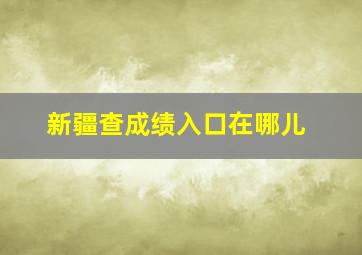 新疆查成绩入口在哪儿